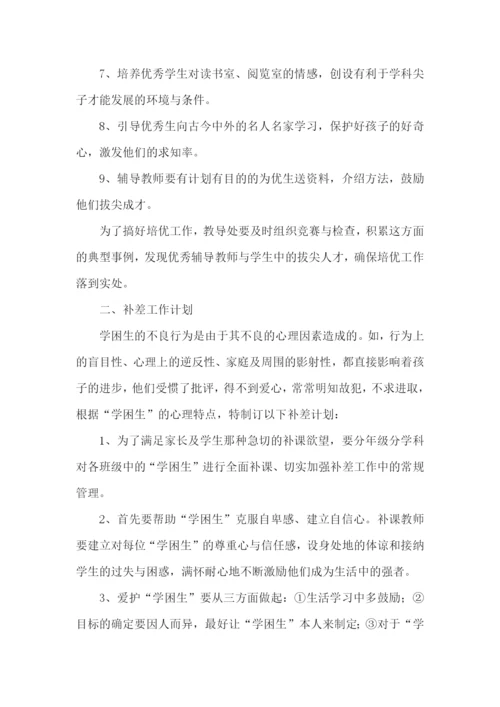 7、培养优秀学生对读书室、阅览室的情感，创设有利于学科尖子才能发展的环境与条件。

8、引导优秀生向古今中外的名人名家学习，保护好孩子的好奇心，激发他们的求知率。

9、辅导教师要有计划有目的的为优生送资料，介绍方法，鼓励他们拔尖成才。

为了搞好培优工作，教导处要及时组织竞赛与检查，积累这方面的典型事例，发现优秀辅导教师与学生中的拔尖人才，确保培优工作落到实处。

二、补差工作计划

学困生的不良行为是由于其不良的心理因素造成的。如，行为上的盲目性、心理上的逆反性、家庭及周围的影射性，都直接影响着孩子的进步，他们受惯了批评，得不到爱心，常常明知故犯，不求进取，根据“学困生”的心理特点，特制订以下补差计划：

1、为了满足家长及学生那种急切的补课欲望，要分年级分学科对各班级中的“学困生”进行全面补课、切实加强补差工作中的常规管理。

2、首先要帮助“学困生”克服自卑感、建立自信心。补课教师要建立对每位“学困生”的尊重心与信任感，设身处地的体谅和接纳学生的过失与困惑，满怀耐心地不断激励他们成为生活中的强者。

3、爱护“学困生”要从三方面做起：①生活学习中多鼓励；②目标的确定要因人而异，最好让“学困生”本人来制定；③对于“学